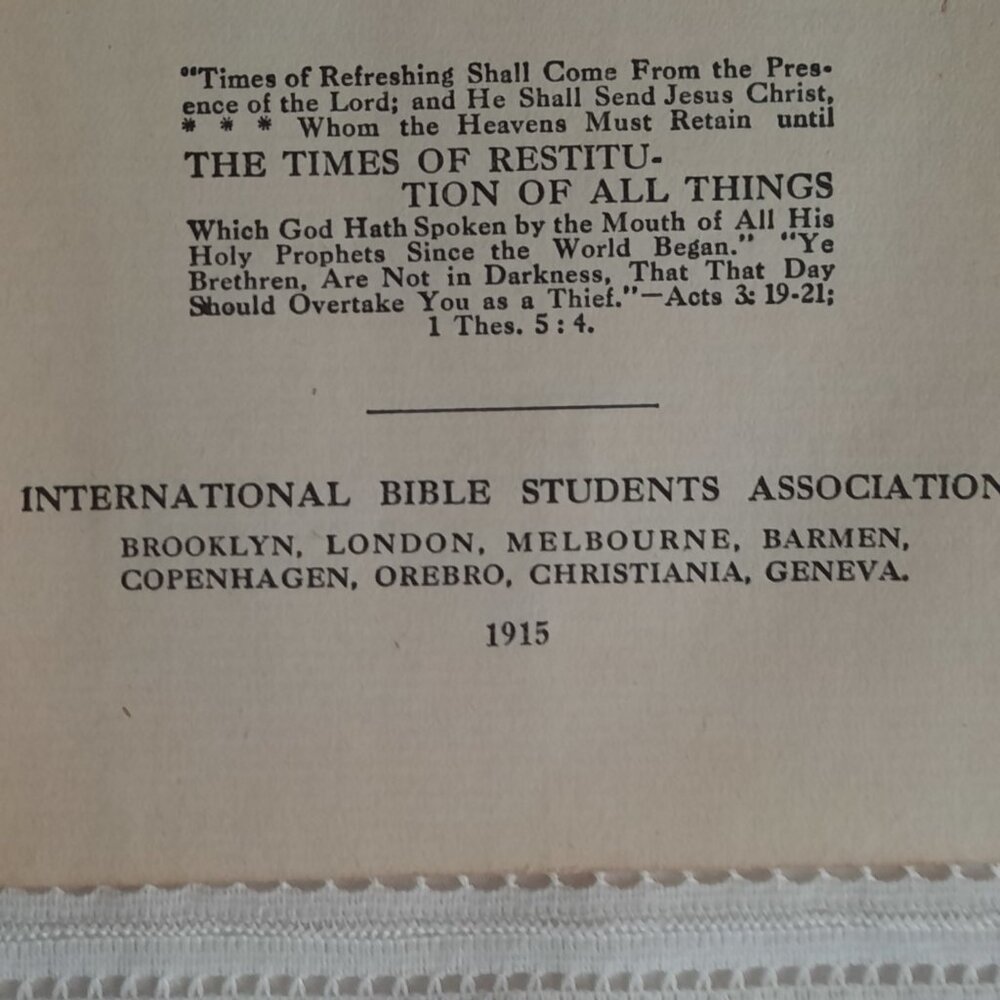 "Times of Refreshing Shall Come From the Presence of the Lord; and He Shall Send Jesus Christ, * * * Whom the Heavens Must Retain until

THE TIMES OF RESTITUTION OF ALL THINGS

Which God Hath Spoken by the Mouth of All His Holy Prophets Since the World Began." "Ye Brethren, Are Not in Darkness, That That Day Should Overtake You as a Thief."—Acts 3: 19-21; 1 Thes. 5 : 4.

INTERNATIONAL BIBLE STUDENTS ASSOCIATION

BROOKLYN, LONDON, MELBOURNE, BARMEN, COPENHAGEN, OREBRO, CHRISTIANIA, GENEVA.

1915